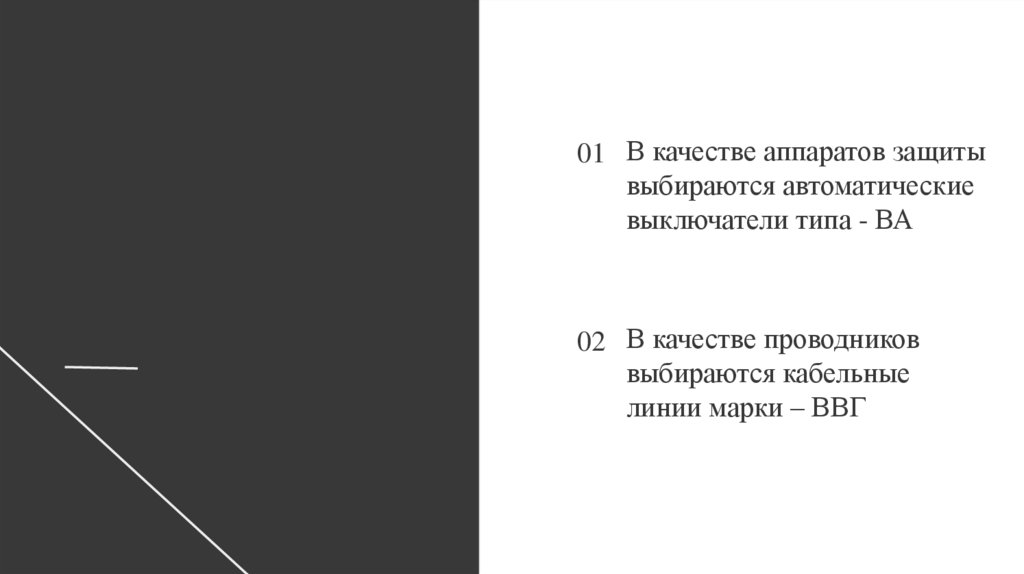 01 В качестве аппаратов защиты выбираются автоматические выключатели типа - ВА

02 В качестве проводников выбираются кабельные линии марки – ВВГ